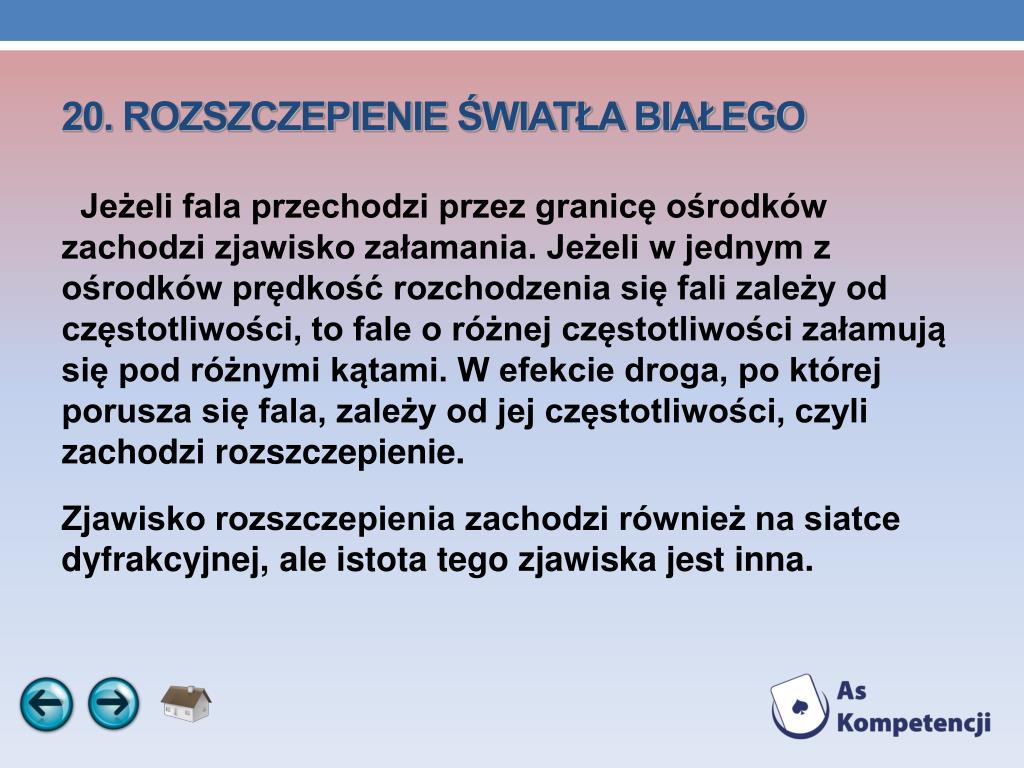 20. ROZSZCZEPIENIE ŚWIATŁA BIAŁEGO

Jeżeli fala przechodzi przez granicę ośrodków zachodzi zjawisko załamania. Jeżeli w jednym z ośrodków prędkość rozchodzenia się fali zależy od częstotliwości, to fale o różnej częstotliwości załamują się pod różnymi kątami. W efekcie droga, po której porusza się fala, zależy od jej częstotliwości, czyli zachodzi rozszczepienie.

Zjawisko rozszczepienia zachodzi również na siatce dyfrakcyjnej, ale istota tego zjawiska jest inna.

As Kompetencji